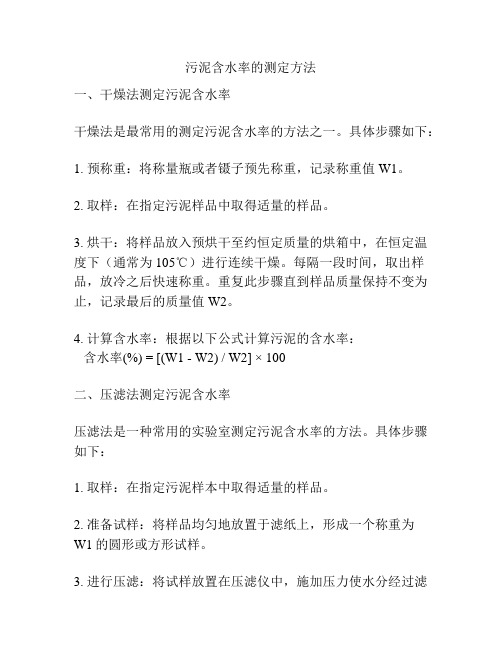 污泥含水率的测定方法

一、干燥法测定污泥含水率

干燥法是最常用的测定污泥含水率的方法之一。具体步骤如下：

1. 预称重：将称量瓶或者镊子预先称重，记录称重值 W1。

2. 取样：在指定污泥样品中取得适量的样品。

3. 烘干：将样品放入预烘干至约恒定质量的烘箱中，在恒定温度下（通常为 105℃）进行连续干燥。每隔一段时间，取出样品，放冷之后快速称重。重复此步骤直到样品质量保持不变为止，记录最后的质量值 W2。

4. 计算含水率：根据以下公式计算污泥的含水率：
含水率(%) = [(W1 - W2) / W2] × 100

二、压滤法测定污泥含水率

压滤法是一种常用的实验室测定污泥含水率的方法。具体步骤如下：

1. 取样：在指定污泥样本中取得适量的样品。

2. 准备试样：将样品均匀地放置于滤纸上，形成一个称重为 W1 的圆形或方形试样。

3. 进行压滤：将试样放置在压滤仪中，施加压力使水分经过滤